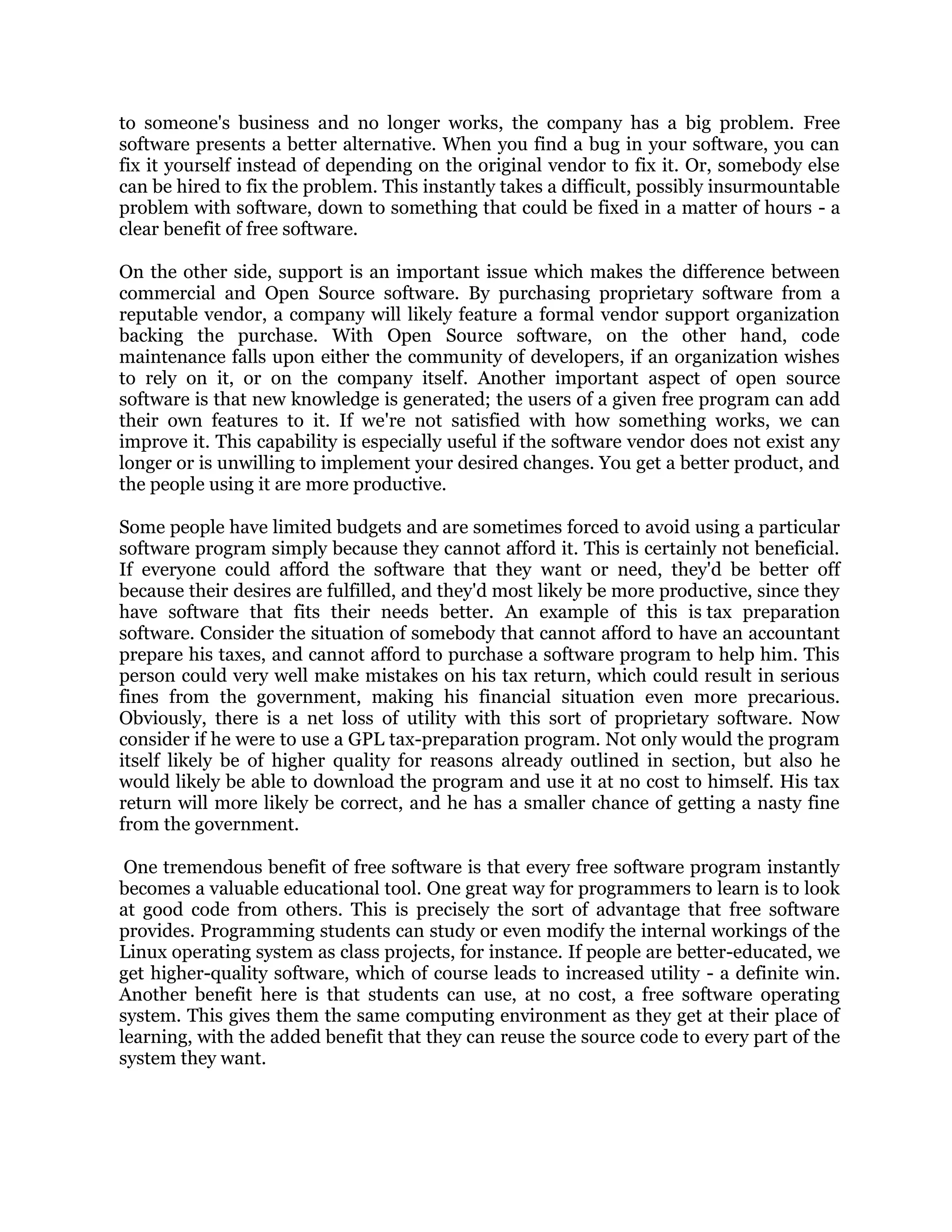 to someone's business and no longer works, the company has a big problem. Free software presents a better alternative. When you find a bug in your software, you can fix it yourself instead of depending on the original vendor to fix it. Or, somebody else can be hired to fix the problem. This instantly takes a difficult, possibly insurmountable problem with software, down to something that could be fixed in a matter of hours - a clear benefit of free software.

On the other side, support is an important issue which makes the difference between commercial and Open Source software. By purchasing proprietary software from a reputable vendor, a company will likely feature a formal vendor support organization backing the purchase. With Open Source software, on the other hand, code maintenance falls upon either the community of developers, if an organization wishes to rely on it, or on the company itself. Another important aspect of open source software is that new knowledge is generated; the users of a given free program can add their own features to it. If we're not satisfied with how something works, we can improve it. This capability is especially useful if the software vendor does not exist any longer or is unwilling to implement your desired changes. You get a better product, and the people using it are more productive.

Some people have limited budgets and are sometimes forced to avoid using a particular software program simply because they cannot afford it. This is certainly not beneficial. If everyone could afford the software that they want or need, they'd be better off because their desires are fulfilled, and they'd most likely be more productive, since they have software that fits their needs better. An example of this is tax preparation software. Consider the situation of somebody that cannot afford to have an accountant prepare his taxes, and cannot afford to purchase a software program to help him. This person could very well make mistakes on his tax return, which could result in serious fines from the government, making his financial situation even more precarious. Obviously, there is a net loss of utility with this sort of proprietary software. Now consider if he were to use a GPL tax-preparation program. Not only would the program itself likely be of higher quality for reasons already outlined in section, but also he would likely be able to download the program and use it at no cost to himself. His tax return will more likely be correct, and he has a smaller chance of getting a nasty fine from the government.

One tremendous benefit of free software is that every free software program instantly becomes a valuable educational tool. One great way for programmers to learn is to look at good code from others. This is precisely the sort of advantage that free software provides. Programming students can study or even modify the internal workings of the Linux operating system as class projects, for instance. If people are better-educated, we get higher-quality software, which of course leads to increased utility - a definite win. Another benefit here is that students can use, at no cost, a free software operating system. This gives them the same computing environment as they get at their place of learning, with the added benefit that they can reuse the source code to every part of the system they want.